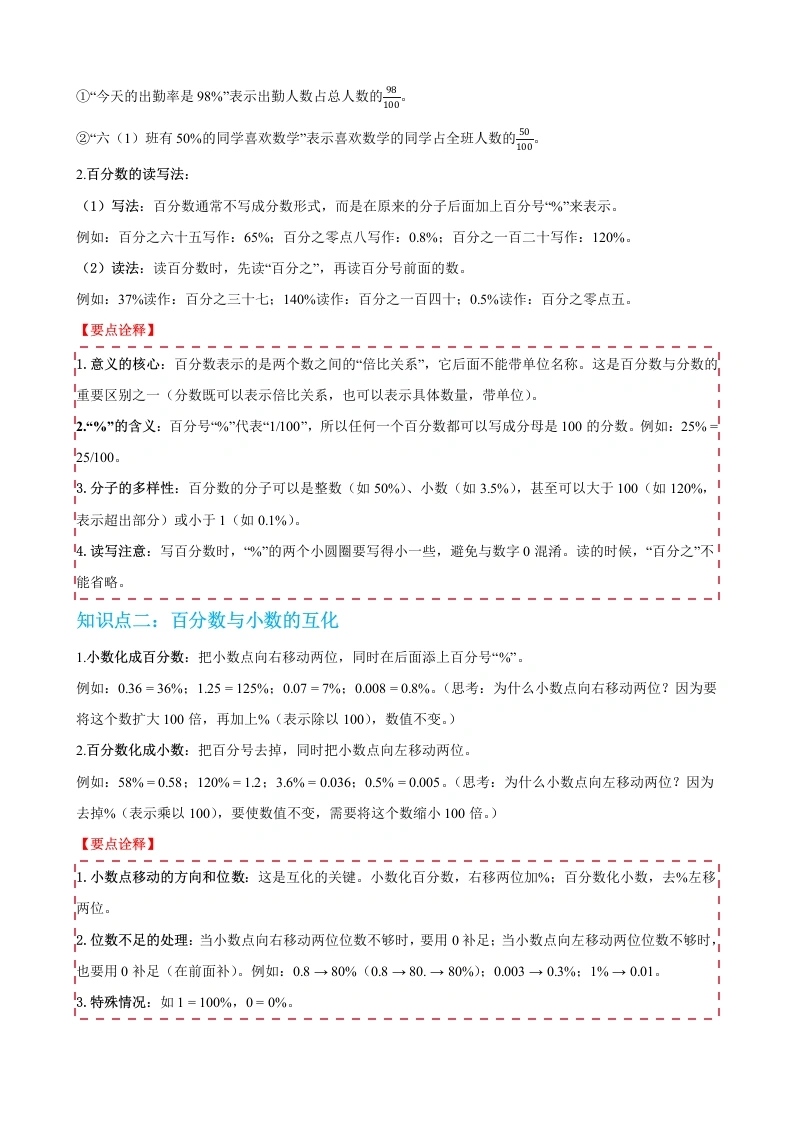 ①“今天的出勤率是 98%”表示出勤人数占总人数的$\frac{98}{100}$。

②“六（1）班有 50%的同学喜欢数学”表示喜欢数学的同学占全班人数的$\frac{50}{100}$。

2.百分数的读写法：

（1）写法：百分数通常不写成分数形式，而是在原来的分子后面加上百分号“%”来表示。

例如：百分之六十五写作：65%；百分之零点八写作：0.8%；百分之一百二十写作：120%。

（2）读法：读百分数时，先读“百分之”，再读百分号前面的数。

例如：37%读作：百分之三十七；140%读作：百分之一百四十；0.5%读作：百分之零点五。

【要点诠释】

1. 意义的核心：百分数表示的是两个数之间的“倍比关系”，它后面不能带单位名称。这是百分数与分数的重要区别之一（分数既可以表示倍比关系，也可以表示具体数量，带单位）。

2.“%”的含义：百分号“%”代表“1/100”，所以任何一个百分数都可以写成分母是 100 的分数。例如：25% = 25/100。

3. 分子的多样性：百分数的分子可以是整数（如 50%）、小数（如 3.5%），甚至可以大于 100（如 120%，表示超出部分）或小于 1（如 0.1%）。

4. 读写注意：写百分数时，“%”的两个小圆圈要写得小一些，避免与数字 0 混淆。读的时候，“百分之”不能省略。

知识点二：百分数与小数的互化

1.小数化成百分数：把小数点向右移动两位，同时在后面添上百分号“%”。

例如：0.36 = 36%；1.25 = 125%；0.07 = 7%；0.008 = 0.8%。（思考：为什么小数点向右移动两位？因为要将这个数扩大 100 倍，再加上%（表示除以 100），数值不变。）

2.百分数化成小数：把百分号去掉，同时把小数点向左移动两位。

例如：58% = 0.58；120% = 1.2；3.6% = 0.036；0.5% = 0.005。（思考：为什么小数点向左移动两位？因为去掉%（表示乘以 100），要使数值不变，需要将这个数缩小 100 倍。）

【要点诠释】

1. 小数点移动的方向和位数：这是互化的关键。小数化百分数，右移两位加%；百分数化小数，去%左移两位。

2. 位数不足的处理：当小数点向右移动两位位数不够时，要用 0 补足；当小数点向左移动两位位数不够时，也要用 0 补足（在前面补）。例如：0.8 → 80%（0.8 → 80. → 80%）；0.003 → 0.3%；1% → 0.01。

3. 特殊情况：如 1 = 100%，0 = 0%。